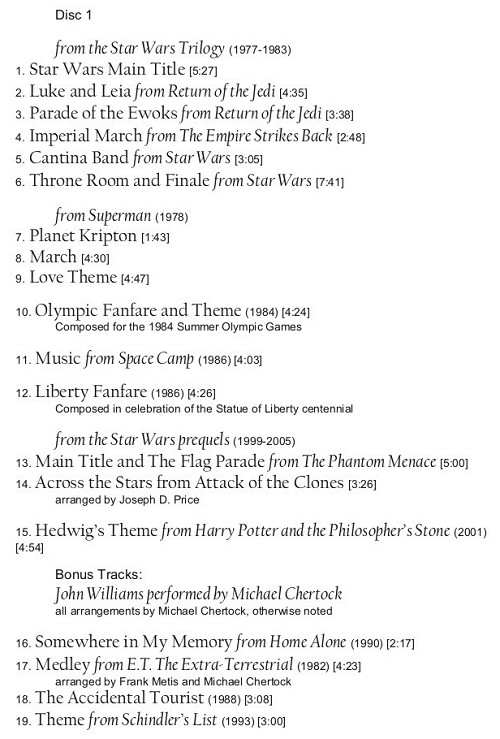 Disc 1

from the Star Wars Trilogy (1977-1983)
1. Star Wars Main Title [5:27]
2. Luke and Leia from Return of the Jedi [4:35]
3. Parade of the Ewoks from Return of the Jedi [3:38]
4. Imperial March from The Empire Strikes Back [2:48]
5. Cantina Band from Star Wars [3:05]
6. Throne Room and Finale from Star Wars [7:41]

from Superman (1978)
7. Planet Kripton [1:43]
8. March [4:30]
9. Love Theme [4:47]

10. Olympic Fanfare and Theme (1984) [4:24]
Composed for the 1984 Summer Olympic Games

11. Music from Space Camp (1986) [4:03]

12. Liberty Fanfare (1986) [4:26]
Composed in celebration of the Statue of Liberty centennial

from the Star Wars prequels (1999-2005)
13. Main Title and The Flag Parade from The Phantom Menace [5:00]
14. Across the Stars from Attack of the Clones [3:26]
arranged by Joseph D. Price

15. Hedwig's Theme from Harry Potter and the Philosopher's Stone (2001) [4:54]

Bonus Tracks:
John Williams performed by Michael Chertock
all arrangements by Michael Chertock, otherwise noted

16. Somewhere in My Memory from Home Alone (1990) [2:17]
17. Medley from E.T. The Extra-Terrestrial (1982) [4:23]
arranged by Frank Metis and Michael Chertock
18. The Accidental Tourist (1988) [3:08]
19. Theme from Schindler's List (1993) [3:00]